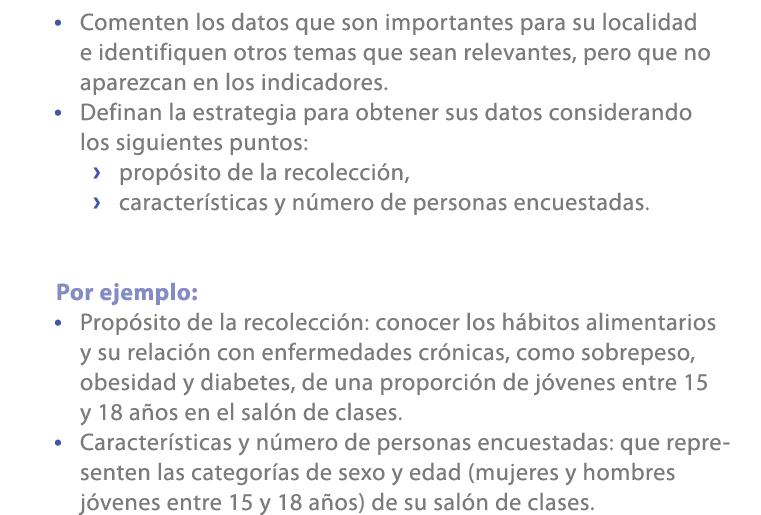 • Comenten los datos que son importantes para su localidad e identifiquen otros temas que sean relevantes, pero que no aparezcan en los indicadores.
• Definan la estrategia para obtener sus datos considerando los siguientes puntos:
› propósito de la recolección,
› características y número de personas encuestadas.

Por ejemplo:
• Propósito de la recolección: conocer los hábitos alimentarios y su relación con enfermedades crónicas, como sobrepeso, obesidad y diabetes, de una proporción de jóvenes entre 15 y 18 años en el salón de clases.
• Características y número de personas encuestadas: que representen las categorías de sexo y edad (mujeres y hombres jóvenes entre 15 y 18 años) de su salón de clases.